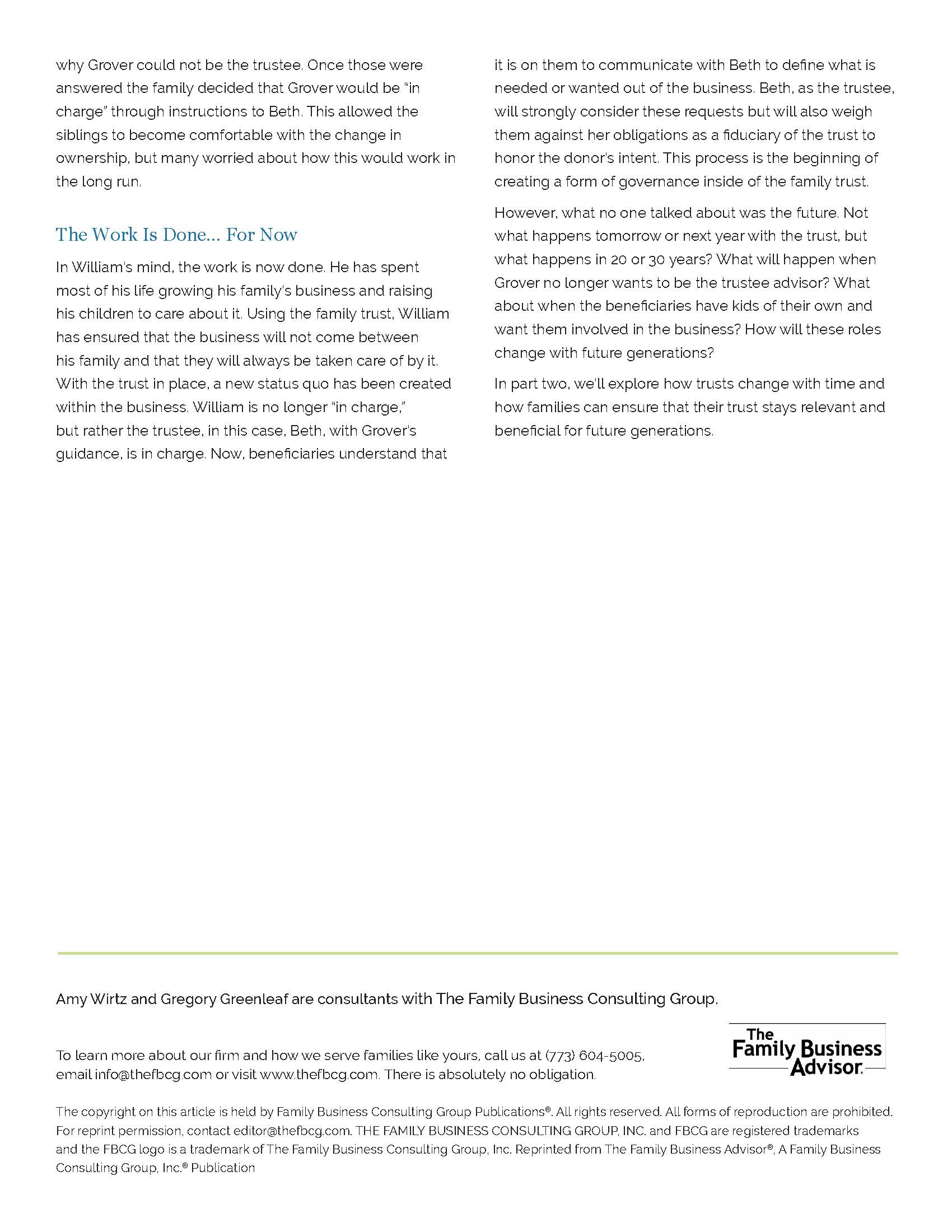 why Grover could not be the trustee. Once those were answered the family decided that Grover would be "in charge" through instructions to Beth. This allowed the siblings to become comfortable with the change in ownership, but many worried about how this would work in the long run.

The Work Is Done... For Now

In William's mind, the work is now done. He has spent most of his life growing his family's business and raising his children to care about it. Using the family trust, William has ensured that the business will not come between his family and that they will always be taken care of by it. With the trust in place, a new status quo has been created within the business. William is no longer "in charge," but rather the trustee, in this case, Beth, with Grover's guidance, is in charge. Now, beneficiaries understand that it is on them to communicate with Beth to define what is needed or wanted out of the business. Beth, as the trustee, will strongly consider these requests but will also weigh them against her obligations as a fiduciary of the trust to honor the donor's intent. This process is the beginning of creating a form of governance inside of the family trust.

However, what no one talked about was the future. Not what happens tomorrow or next year with the trust, but what happens in 20 or 30 years? What will happen when Grover no longer wants to be the trustee advisor? What about when the beneficiaries have kids of their own and want them involved in the business? How will these roles change with future generations?

In part two, we'll explore how trusts change with time and how families can ensure that their trust stays relevant and beneficial for future generations.

Amy Wirtz and Gregory Greenleaf are consultants with The Family Business Consulting Group.

To learn more about our firm and how we serve families like yours, call us at (773) 604-5005, email info@thefbcg.com or visit www.thefbcg.com. There is absolutely no obligation.

The Family Business Advisor.

The copyright on this article is held by Family Business Consulting Group Publications®. All rights reserved. All forms of reproduction are prohibited. For reprint permission, contact editor@thefbcg.com. THE FAMILY BUSINESS CONSULTING GROUP, INC. and FBCG are registered trademarks and the FBCG logo is a trademark of The Family Business Consulting Group, Inc. Reprinted from The Family Business Advisor®, A Family Business Consulting Group, Inc.® Publication